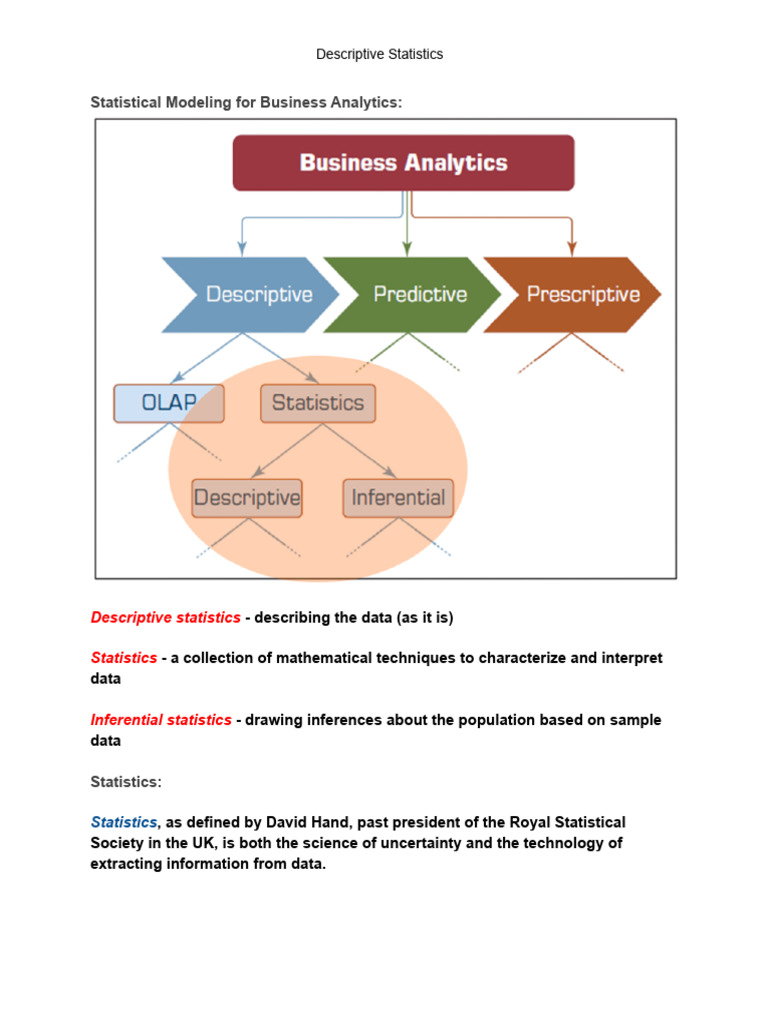 Descriptive Statistics

Statistical Modeling for Business Analytics:

Business Analytics

Descriptive

Predictive

Prescriptive

OLAP

Statistics

Descriptive

Inferential

Descriptive statistics - describing the data (as it is)

Statistics - a collection of mathematical techniques to characterize and interpret data

Inferential statistics - drawing inferences about the population based on sample data

Statistics:

Statistics, as defined by David Hand, past president of the Royal Statistical Society in the UK, is both the science of uncertainty and the technology of extracting information from data.